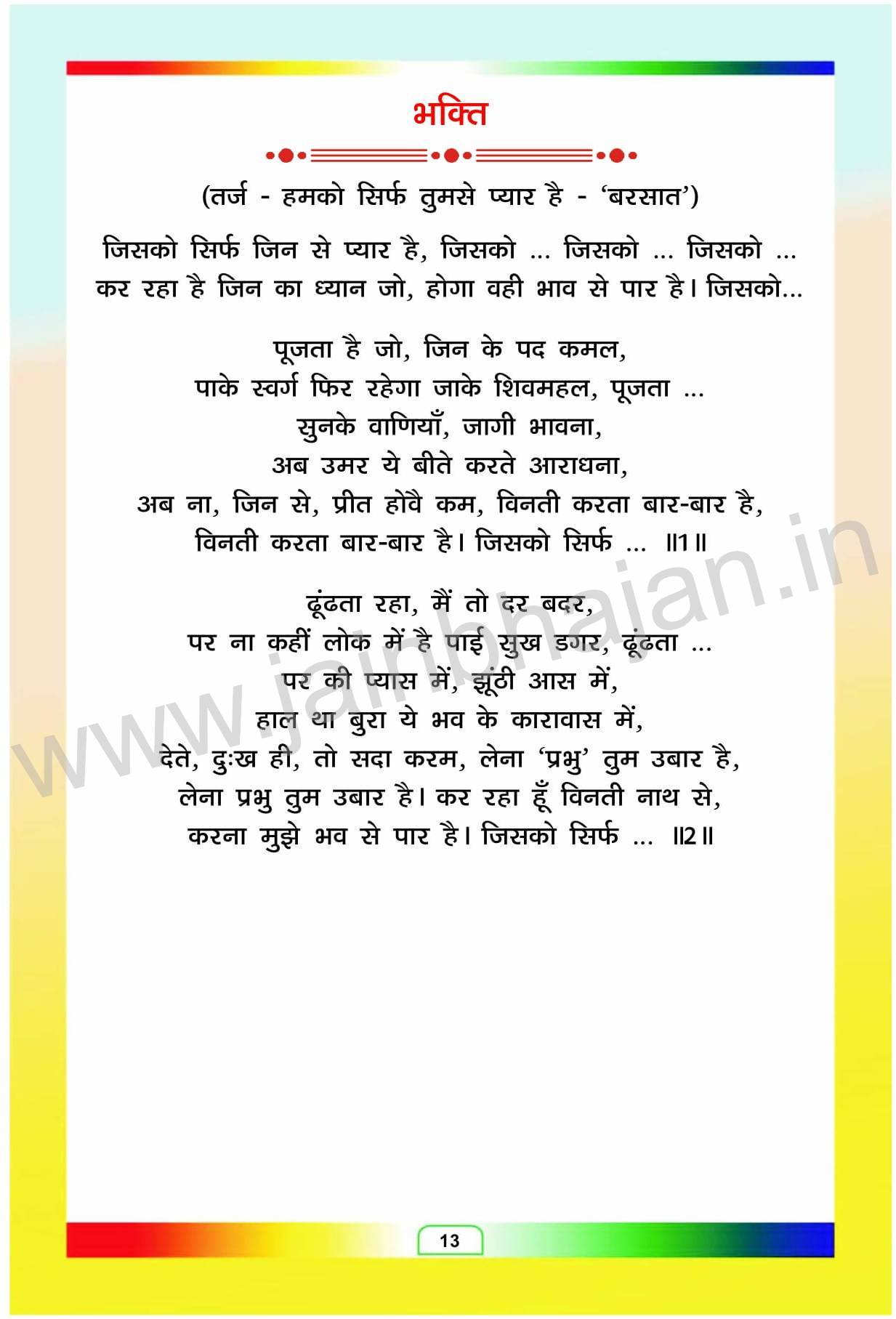 भक्ति

(तर्ज - हमको सिर्फ तुमसे प्यार है - 'बरसात')

जिसको सिर्फ जिन से प्यार है, जिसको ... जिसको ... जिसको ...
कर रहा है जिन का ध्यान जो, होगा वही भाव से पार है। जिसको...

पूजता है जो, जिन के पद कमल,
पाके स्वर्ग फिर रहेगा जाके शिवमहल, पूजता ...
सुनके वाणियाँ, जागी भावना,
अब उमर ये बीते करते आराधना,
अब ना, जिन से, प्रीत होवै कम, विनती करता बार-बार है,
विनती करता बार-बार है। जिसको सिर्फ ... ॥1॥

ढूंढता रहा, मैं तो दर बदर,
पर ना कहीं लोक में है पाई सुख डगर, ढूंढता ...
पर की प्यास में, झूंठी आस में,
हाल था बुरा ये भव के कारावास में,
देते, दुःख ही, तो सदा करम, लेना 'प्रभु' तुम उबार है,
लेना प्रभु तुम उबार है। कर रहा हूँ विनती नाथ से,
करना मुझे भव से पार है। जिसको सिर्फ ... ॥2॥

13

www.jainbhajan.in